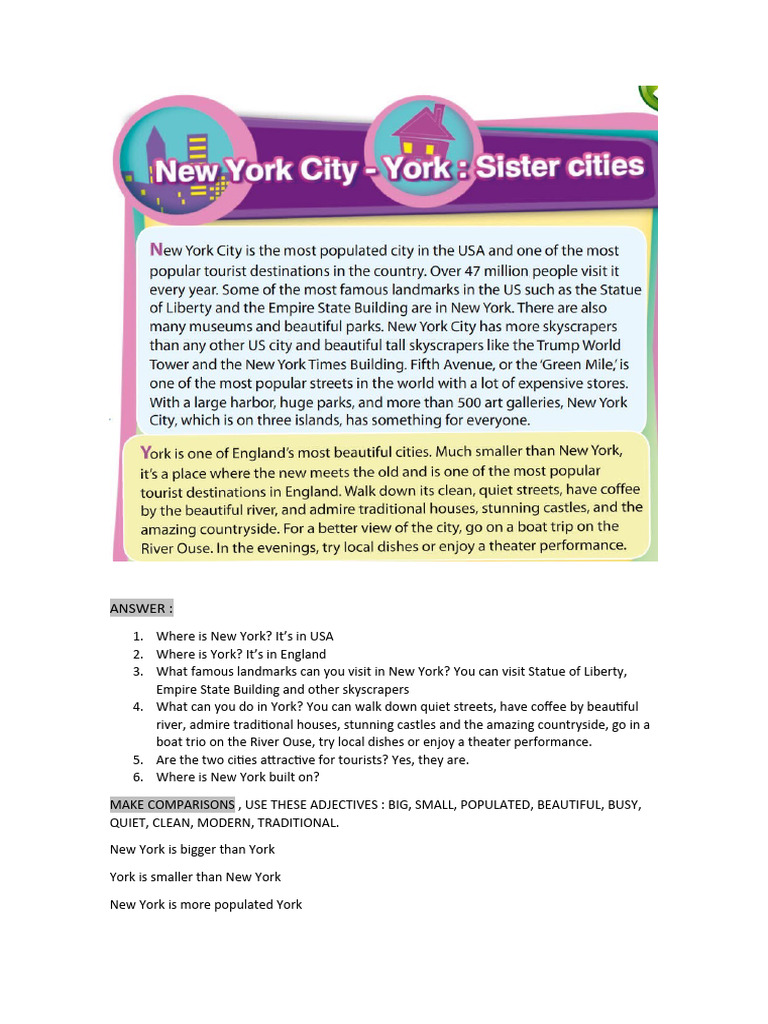 New York City - York : Sister cities

New York City is the most populated city in the USA and one of the most popular tourist destinations in the country. Over 47 million people visit it every year. Some of the most famous landmarks in the US such as the Statue of Liberty and the Empire State Building are in New York. There are also many museums and beautiful parks. New York City has more skyscrapers than any other US city and beautiful tall skyscrapers like the Trump World Tower and the New York Times Building. Fifth Avenue, or the 'Green Mile,' is one of the most popular streets in the world with a lot of expensive stores. With a large harbor, huge parks, and more than 500 art galleries, New York City, which is on three islands, has something for everyone.

York is one of England's most beautiful cities. Much smaller than New York, it's a place where the new meets the old and is one of the most popular tourist destinations in England. Walk down its clean, quiet streets, have coffee by the beautiful river, and admire traditional houses, stunning castles, and the amazing countryside. For a better view of the city, go on a boat trip on the River Ouse. In the evenings, try local dishes or enjoy a theater performance.

ANSWER :

1. Where is New York? It's in USA
2. Where is York? It's in England
3. What famous landmarks can you visit in New York? You can visit Statue of Liberty, Empire State Building and other skyscrapers
4. What can you do in York? You can walk down quiet streets, have coffee by beautiful river, admire traditional houses, stunning castles and the amazing countryside, go in a boat trio on the River Ouse, try local dishes or enjoy a theater performance.
5. Are the two cities attractive for tourists? Yes, they are.
6. Where is New York built on?

MAKE COMPARISONS , USE THESE ADJECTIVES : BIG, SMALL, POPULATED, BEAUTIFUL, BUSY, QUIET, CLEAN, MODERN, TRADITIONAL.

New York is bigger than York

York is smaller than New York

New York is more populated York